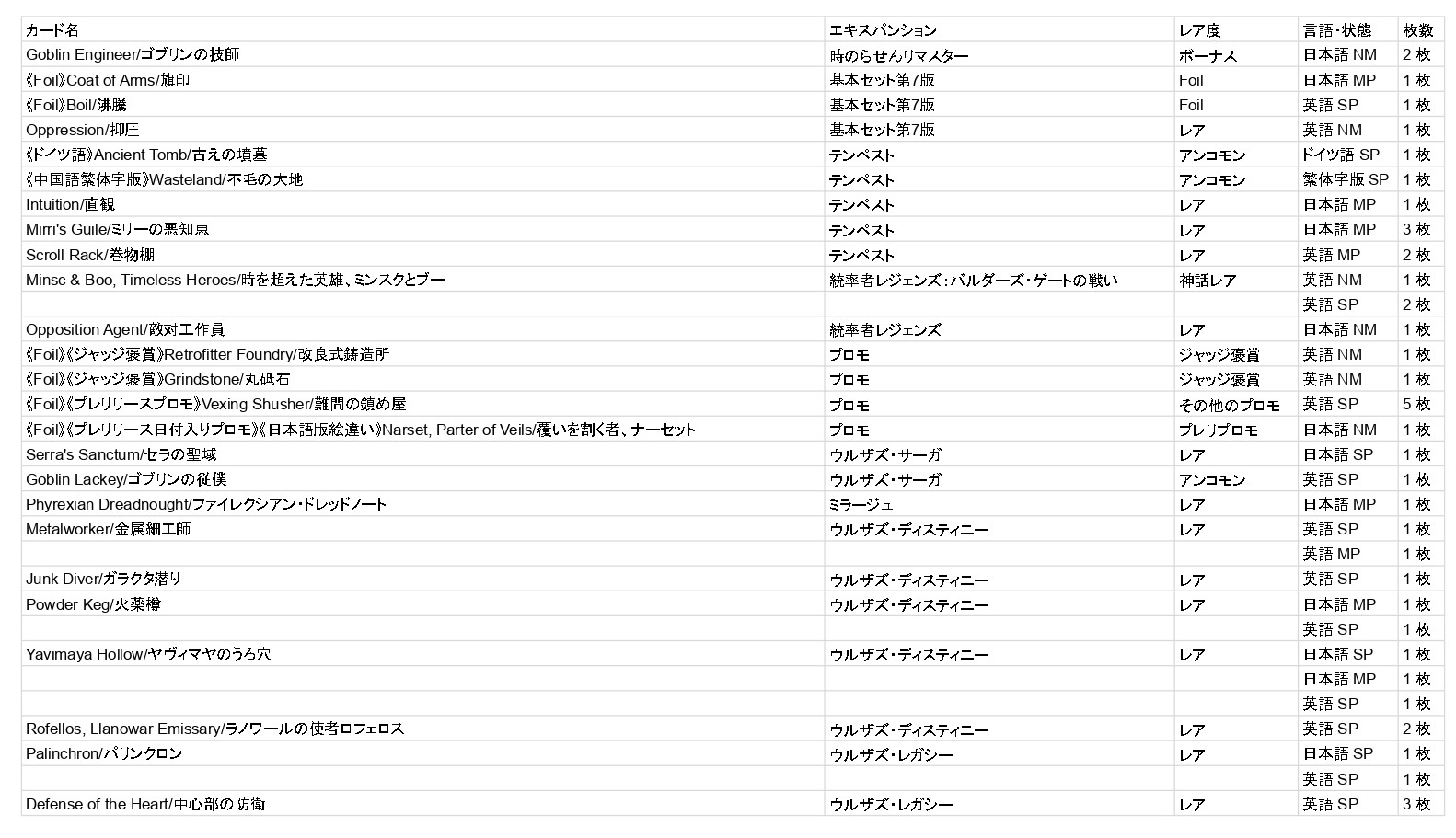 | カード名 | エキスパンション | レア度 | 言語・状態 | 枚数 |
|---|---|---|---|---|
| Goblin Engineer/ゴブリンの技師 | 時のらせんリマスター | ボーナス | 日本語 NM | 2 枚 |
| 《Foil》Coat of Arms/旗印 | 基本セット第7版 | Foil | 日本語 MP | 1 枚 |
| 《Foil》Boil/沸騰 | 基本セット第7版 | Foil | 英語 SP | 1 枚 |
| Oppression/抑圧 | 基本セット第7版 | レア | 英語 NM | 1 枚 |
| 《ドイツ語》Ancient Tomb/古えの墳墓 | テンペスト | アンコモン | ドイツ語 SP | 1 枚 |
| 《中国語繁体字版》Wasteland/不毛の大地 | テンペスト | アンコモン | 繁体字版 SP | 1 枚 |
| Intuition/直観 | テンペスト | レア | 日本語 MP | 1 枚 |
| Mirri's Guile/ミリーの悪知恵 | テンペスト | レア | 日本語 MP | 3 枚 |
| Scroll Rack/巻物棚 | テンペスト | レア | 英語 MP | 2 枚 |
| Minsc & Boo, Timeless Heroes/時を超えた英雄、ミンスクとブー | 統率者レジェンズ：バルダーズ・ゲートの戦い | 神話レア | 英語 NM | 1 枚 |
| | | | 英語 SP | 2 枚 |
| Opposition Agent/敵対工作員 | 統率者レジェンズ | レア | 日本語 NM | 1 枚 |
| 《Foil》《ジャッジ褒賞》Retrofitter Foundry/改良式鋳造所 | プロモ | ジャッジ褒賞 | 英語 NM | 1 枚 |
| 《Foil》《ジャッジ褒賞》Grindstone/丸砥石 | プロモ | ジャッジ褒賞 | 英語 NM | 1 枚 |
| 《Foil》《プレリリースプロモ》Vexing Shusher/難問の鎮め屋 | プロモ | その他のプロモ | 英語 SP | 5 枚 |
| 《Foil》《プレリリース日付入りプロモ》《日本語版絵違い》Narset, Parter of Veils/覆いを割く者、ナーセット | プロモ | プレリプロモ | 日本語 NM | 1 枚 |
| Serra's Sanctum/セラの聖域 | ウルザズ・サーガ | レア | 日本語 SP | 1 枚 |
| Goblin Lackey/ゴブリンの従僕 | ウルザズ・サーガ | アンコモン | 英語 SP | 1 枚 |
| Phyrexian Dreadnought/ファイレクシアン・ドレッドノート | ミラージュ | レア | 日本語 MP | 1 枚 |
| Metalworker/金属細工師 | ウルザズ・ディスティニー | レア | 英語 SP | 1 枚 |
| | | | 英語 MP | 1 枚 |
| Junk Diver/ガラクタ潜り | ウルザズ・ディスティニー | レア | 英語 SP | 1 枚 |
| Powder Keg/火薬樽 | ウルザズ・ディスティニー | レア | 日本語 MP | 1 枚 |
| | | | 英語 SP | 1 枚 |
| Yavimaya Hollow/ヤヴィマヤのうろ穴 | ウルザズ・ディスティニー | レア | 日本語 SP | 1 枚 |
| | | | 日本語 MP | 1 枚 |
| | | | 英語 SP | 1 枚 |
| Rofellos, Llanowar Emissary/ラノワールの使者ロフェロス | ウルザズ・ディスティニー | レア | 英語 SP | 2 枚 |
| Palinchron/パリンクロン | ウルザズ・レガシー | レア | 日本語 SP | 1 枚 |
| | | | 英語 SP | 1 枚 |
| Defense of the Heart/中心部の防衛 | ウルザズ・レガシー | レア | 英語 SP | 3 枚 |